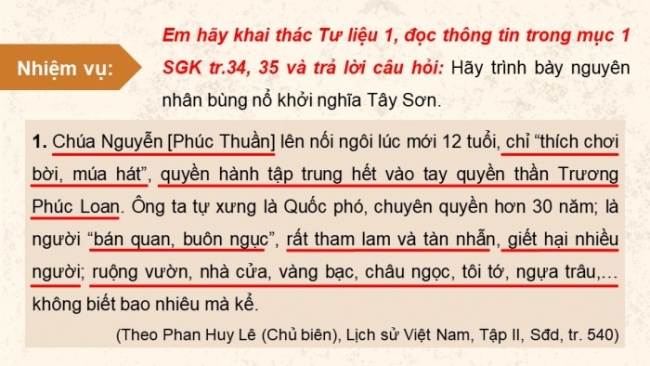 Nhiệm vụ:

Em hãy khai thác Tư liệu 1, đọc thông tin trong mục 1 SGK tr.34, 35 và trả lời câu hỏi: Hãy trình bày nguyên nhân bùng nổ khởi nghĩa Tây Sơn.

1. Chúa Nguyễn [Phúc Thuần] lên nối ngôi lúc mới 12 tuổi, chỉ "thích chơi bời, múa hát", quyền hành tập trung hết vào tay quyền thần Trương Phúc Loan. Ông ta tự xưng là Quốc phó, chuyên quyền hơn 30 năm; là người "bán quan, buôn ngục", rất tham lam và tàn nhẫn, giết hại nhiều người; ruộng vườn, nhà cửa, vàng bạc, châu ngọc, tôi tớ, ngựa trâu,... không biết bao nhiêu mà kể.

(Theo Phan Huy Lê (Chủ biên), Lịch sử Việt Nam, Tập II, Sđd, tr. 540)